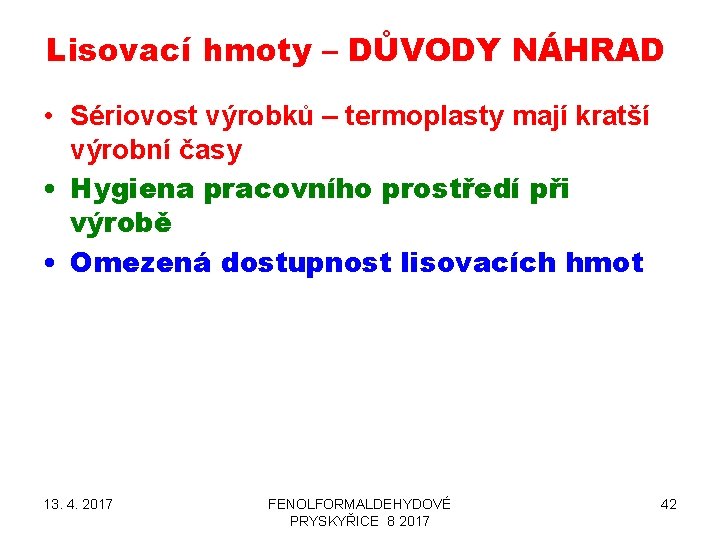 Lisovací hmoty – DŮVODY NÁHRAD

• Sériovost výrobků – termoplasty mají kratší výrobní časy
• Hygiena pracovního prostředí při výrobě
• Omezená dostupnost lisovacích hmot

13. 4. 2017

FENOLFORMALDEHYDOVÉ PRYSKYŘICE 8 2017

42